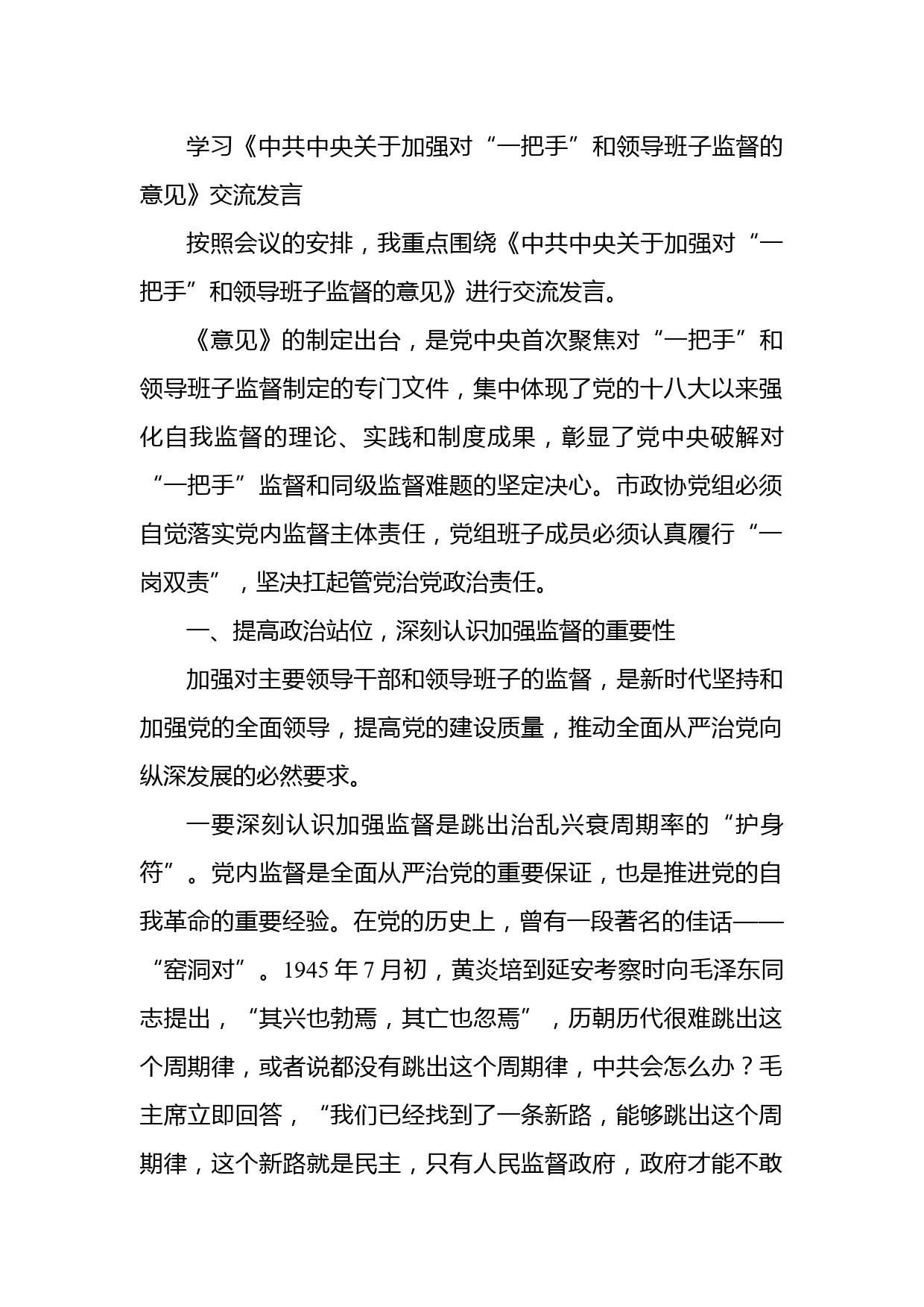 学习《中共中央关于加强对“一把手”和领导班子监督的意见》交流发言

按照会议的安排，我重点围绕《中共中央关于加强对“一把手”和领导班子监督的意见》进行交流发言。

《意见》的制定出台，是党中央首次聚焦对“一把手”和领导班子监督制定的专门文件，集中体现了党的十八大以来强化自我监督的理论、实践和制度成果，彰显了党中央破解对“一把手”监督和同级监督难题的坚定决心。市政协党组必须自觉落实党内监督主体责任，党组班子成员必须认真履行“一岗双责”，坚决扛起管党治党政治责任。

一、提高政治站位，深刻认识加强监督的重要性

加强对主要领导干部和领导班子的监督，是新时代坚持和加强党的全面领导，提高党的建设质量，推动全面从严治党向纵深发展的必然要求。

一要深刻认识加强监督是跳出治乱兴衰周期率的“护身符”。党内监督是全面从严治党的重要保证，也是推进党的自我革命的重要经验。在党的历史上，曾有一段著名的佳话——“窑洞对”。1945年7月初，黄炎培到延安考察时向毛泽东同志提出，“其兴也勃焉，其亡也忽焉”，历朝历代很难跳出这个周期律，或者说都没有跳出这个周期律，中共会怎么办？毛主席立即回答，“我们已经找到了一条新路，能够跳出这个周期律，这个新路就是民主，只有人民监督政府，政府才能不敢